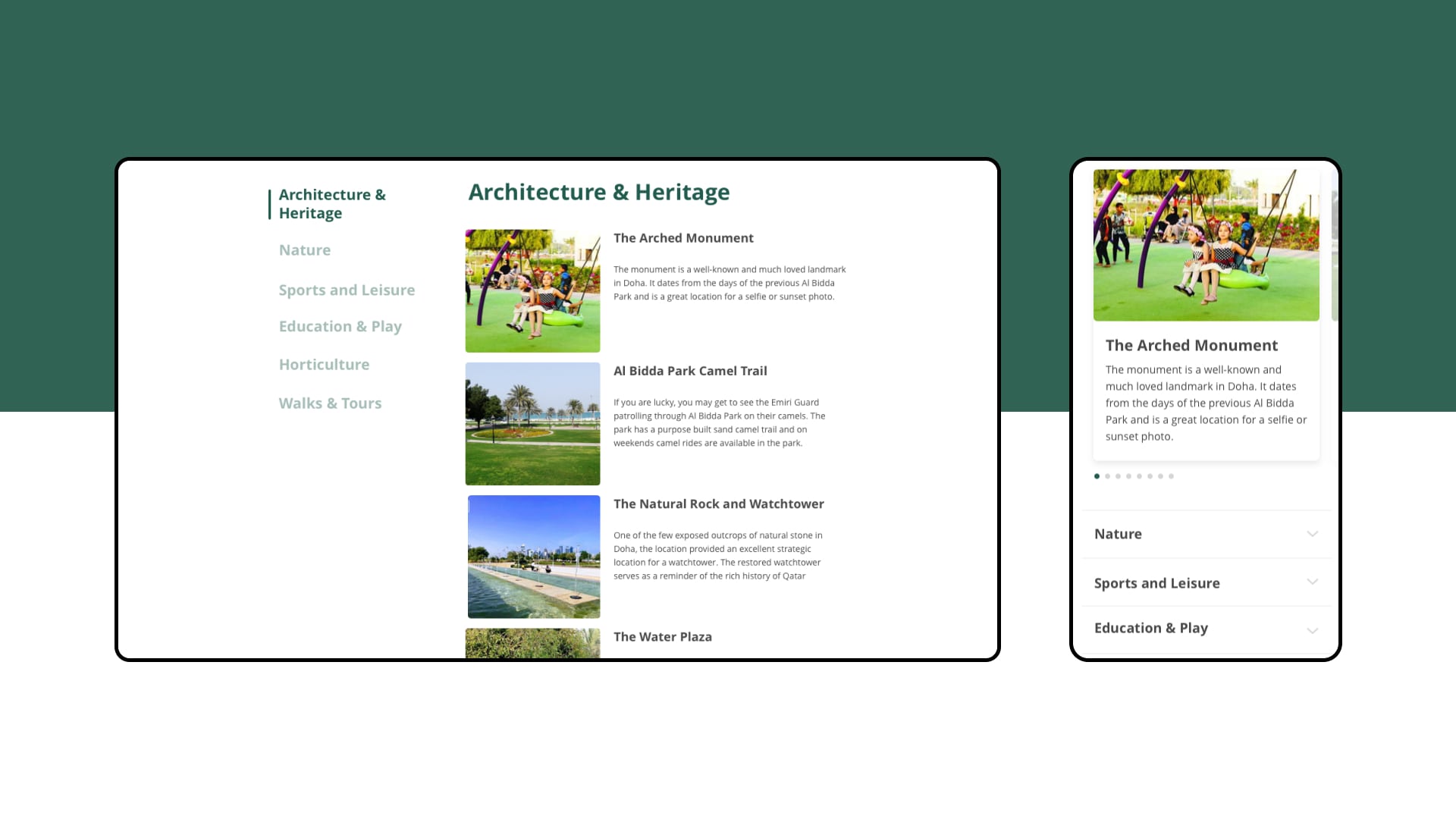 Architecture & Heritage

Nature

Sports and Leisure

Education & Play

Horticulture

Walks & Tours

Architecture & Heritage

The Arched Monument

The monument is a well-known and much loved landmark in Doha. It dates from the days of the previous Al Bidda Park and is a great location for a selfie or sunset photo.

Al Bidda Park Camel Trail

If you are lucky, you may get to see the Emiri Guard patrolling through Al Bidda Park on their camels. The park has a purpose built sand camel trail and on weekends camel rides are available in the park.

The Natural Rock and Watchtower

One of the few exposed outcrops of natural stone in Doha, the location provided an excellent strategic location for a watchtower. The restored watchtower serves as a reminder of the rich history of Qatar

The Water Plaza

The Arched Monument

The monument is a well-known and much loved landmark in Doha. It dates from the days of the previous Al Bidda Park and is a great location for a selfie or sunset photo.

Nature

Sports and Leisure

Education & Play